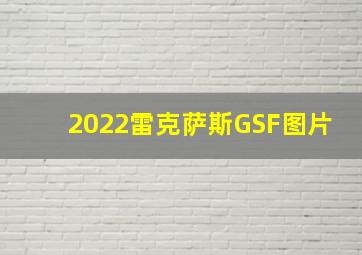 2022雷克萨斯GSF图片